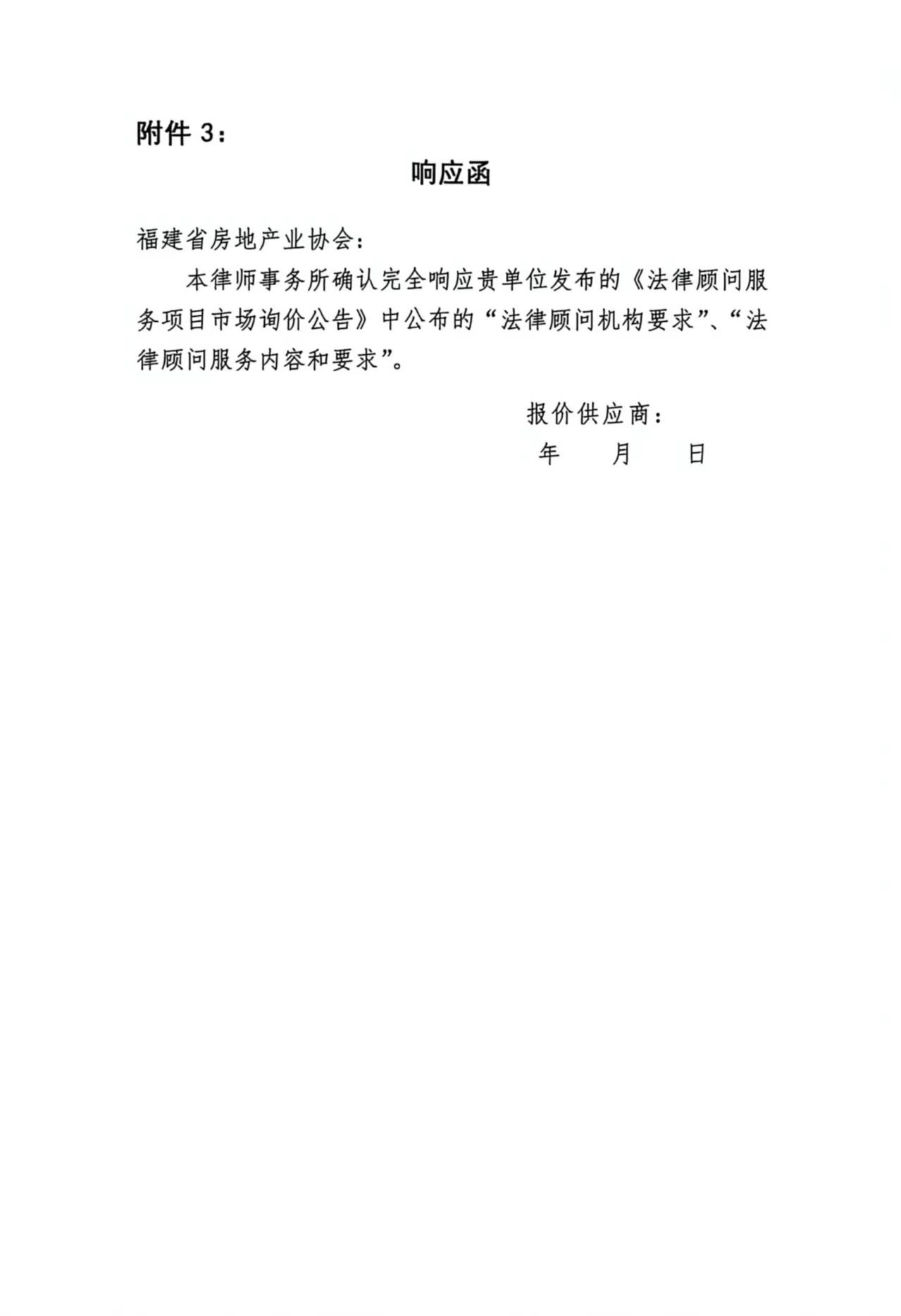 附件 3：

响应函

福建省房地产业协会：

本律师事务所确认完全响应贵单位发布的《法律顾问服务项目市场询价公告》中公布的“法律顾问机构要求”、“法律顾问服务内容和要求”。

报价供应商：

年　　月　　日